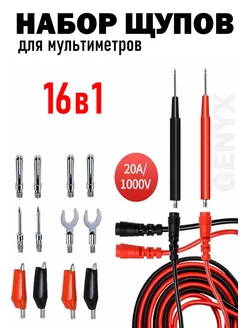 НАБОР ЩУПОВ
для мультиметров

16в1

20A/
1000V

GENYX